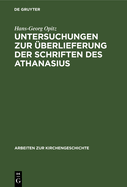 DE GRUYTER

Hans-Georg Opitz

UNTERSUCHUNGEN ZUR ÜBERLIEFERUNG DER SCHRIFTEN DES ATHANASIUS

ARBEITEN ZUR KIRCHENGESCHICHTE

DE G